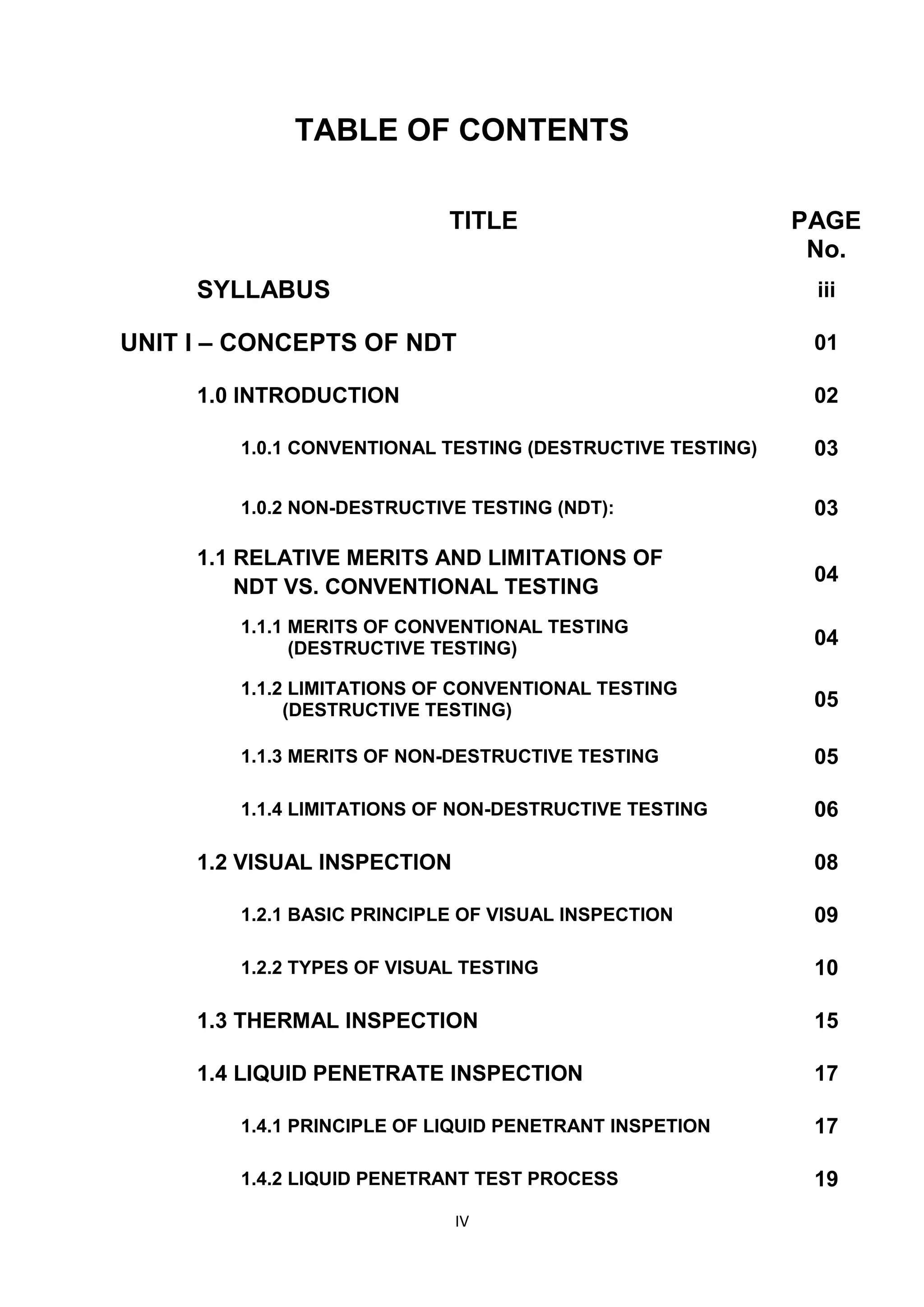 TABLE OF CONTENTS

| TITLE | PAGE No. |
|---|---|
| SYLLABUS | iii |
| UNIT I – CONCEPTS OF NDT | 01 |
| 1.0 INTRODUCTION | 02 |
| 1.0.1 CONVENTIONAL TESTING (DESTRUCTIVE TESTING) | 03 |
| 1.0.2 NON-DESTRUCTIVE TESTING (NDT): | 03 |
| 1.1 RELATIVE MERITS AND LIMITATIONS OF NDT VS. CONVENTIONAL TESTING | 04 |
| 1.1.1 MERITS OF CONVENTIONAL TESTING (DESTRUCTIVE TESTING) | 04 |
| 1.1.2 LIMITATIONS OF CONVENTIONAL TESTING (DESTRUCTIVE TESTING) | 05 |
| 1.1.3 MERITS OF NON-DESTRUCTIVE TESTING | 05 |
| 1.1.4 LIMITATIONS OF NON-DESTRUCTIVE TESTING | 06 |
| 1.2 VISUAL INSPECTION | 08 |
| 1.2.1 BASIC PRINCIPLE OF VISUAL INSPECTION | 09 |
| 1.2.2 TYPES OF VISUAL TESTING | 10 |
| 1.3 THERMAL INSPECTION | 15 |
| 1.4 LIQUID PENETRATE INSPECTION | 17 |
| 1.4.1 PRINCIPLE OF LIQUID PENETRANT INSPETION | 17 |
| 1.4.2 LIQUID PENETRANT TEST PROCESS | 19 |

IV